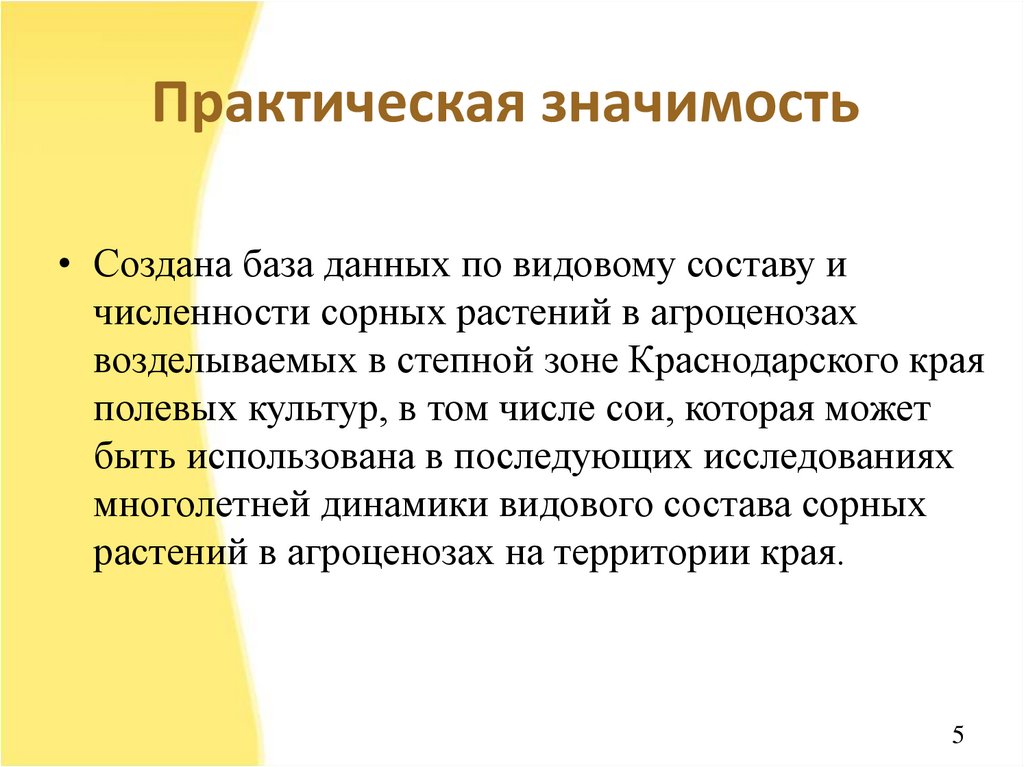 Практическая значимость

• Создана база данных по видовому составу и численности сорных растений в агроценозах возделываемых в степной зоне Краснодарского края полевых культур, в том числе сои, которая может быть использована в последующих исследованиях многолетней динамики видового состава сорных растений в агроценозах на территории края.

5